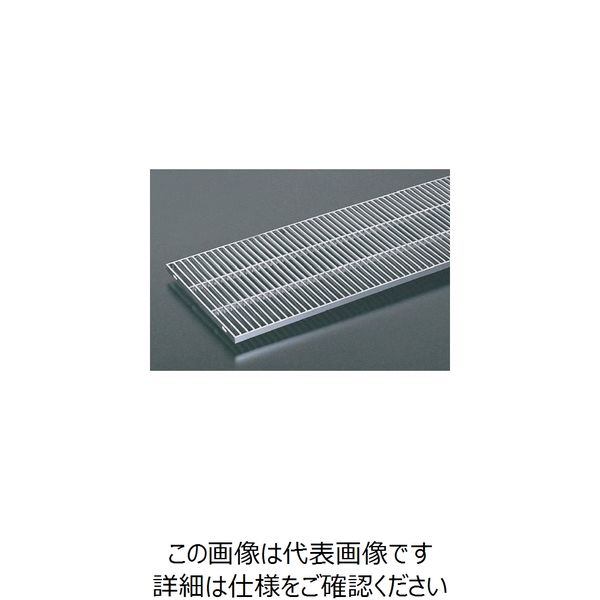 この画像は代表画像です
詳細は仕様をご確認ください